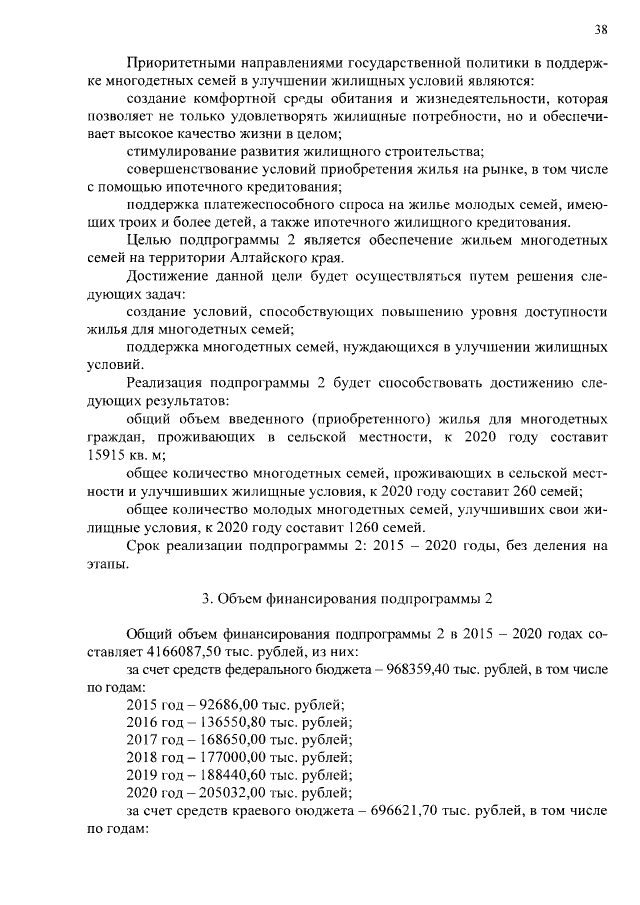 38

Приоритетными направлениями государственной политики в поддержке многодетных семей в улучшении жилищных условий являются:

создание комфортной среды обитания и жизнедеятельности, которая позволяет не только удовлетворять жилищные потребности, но и обеспечивает высокое качество жизни в целом;

стимулирование развития жилищного строительства;

совершенствование условий приобретения жилья на рынке, в том числе с помощью ипотечного кредитования;

поддержка платежеспособного спроса на жилье молодых семей, имеющих троих и более детей, а также ипотечного жилищного кредитования.

Целью подпрограммы 2 является обеспечение жильем многодетных семей на территории Алтайского края.

Достижение данной цели будет осуществляться путем решения следующих задач:

создание условий, способствующих повышению уровня доступности жилья для многодетных семей;

поддержка многодетных семей, нуждающихся в улучшении жилищных условий.

Реализация подпрограммы 2 будет способствовать достижению следующих результатов:

общий объем введенного (приобретенного) жилья для многодетных граждан, проживающих в сельской местности, к 2020 году составит 15915 кв. м;

общее количество многодетных семей, проживающих в сельской местности и улучшивших жилищные условия, к 2020 году составит 260 семей;

общее количество молодых многодетных семей, улучшивших свои жилищные условия, к 2020 году составит 1260 семей.

Срок реализации подпрограммы 2: 2015 – 2020 годы, без деления на этапы.

3. Объем финансирования подпрограммы 2

Общий объем финансирования подпрограммы 2 в 2015 – 2020 годах составляет 4166087,50 тыс. рублей, из них:

за счет средств федерального бюджета – 968359,40 тыс. рублей, в том числе по годам:

2015 год – 92686,00 тыс. рублей;
2016 год – 136550,80 тыс. рублей;
2017 год – 168650,00 тыс. рублей;
2018 год – 177000,00 тыс. рублей;
2019 год – 188440,60 тыс. рублей;
2020 год – 205032,00 тыс. рублей;

за счет средств краевого бюджета – 696621,70 тыс. рублей, в том числе по годам: